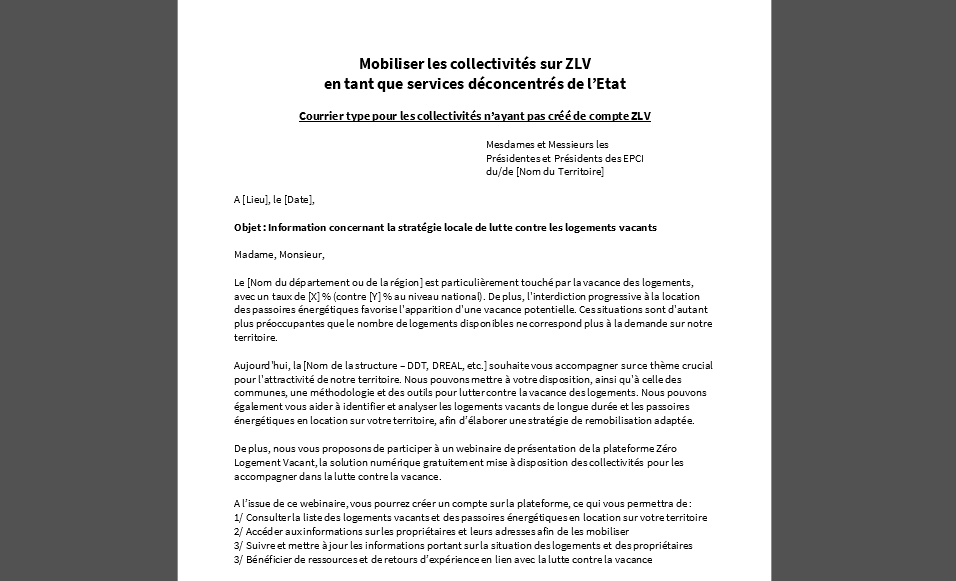 Mobiliser les collectivités sur ZLV
en tant que services déconcentrés de l'Etat

Courrier type pour les collectivités n'ayant pas créé de compte ZLV

Mesdames et Messieurs les
Présidentes et Présidents des EPCI
du/de [Nom du Territoire]

A [Lieu], le [Date],

Objet : Information concernant la stratégie locale de lutte contre les logements vacants

Madame, Monsieur,

Le [Nom du département ou de la région] est particulièrement touché par la vacance des logements, avec un taux de [X] % (contre [Y] % au niveau national). De plus, l'interdiction progressive à la location des passoires énergétiques favorise l'apparition d'une vacance potentielle. Ces situations sont d'autant plus préoccupantes que le nombre de logements disponibles ne correspond plus à la demande sur notre territoire.

Aujourd'hui, la [Nom de la structure – DDT, DREAL, etc.] souhaite vous accompagner sur ce thème crucial pour l'attractivité de notre territoire. Nous pouvons mettre à votre disposition, ainsi qu'à celle des communes, une méthodologie et des outils pour lutter contre la vacance des logements. Nous pouvons également vous aider à identifier et analyser les logements vacants de longue durée et les passoires énergétiques en location sur votre territoire, afin d'élaborer une stratégie de remobilisation adaptée.

De plus, nous vous proposons de participer à un webinaire de présentation de la plateforme Zéro Logement Vacant, la solution numérique gratuitement mise à disposition des collectivités pour les accompagner dans la lutte contre la vacance.

A l'issue de ce webinaire, vous pourrez créer un compte sur la plateforme, ce qui vous permettra de :
1/ Consulter la liste des logements vacants et des passoires énergétiques en location sur votre territoire
2/ Accéder aux informations sur les propriétaires et leurs adresses afin de les mobiliser
3/ Suivre et mettre à jour les informations portant sur la situation des logements et des propriétaires
3/ Bénéficier de ressources et de retours d'expérience en lien avec la lutte contre la vacance